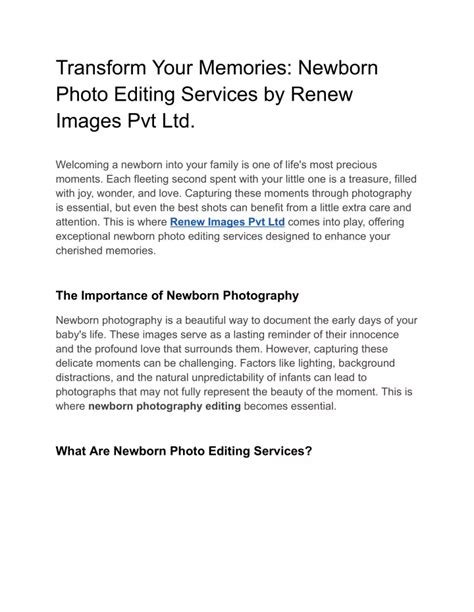 Transform Your Memories: Newborn Photo Editing Services by Renew Images Pvt Ltd.

Welcoming a newborn into your family is one of life's most precious moments. Each fleeting second spent with your little one is a treasure, filled with joy, wonder, and love. Capturing these moments through photography is essential, but even the best shots can benefit from a little extra care and attention. This is where Renew Images Pvt Ltd comes into play, offering exceptional newborn photo editing services designed to enhance your cherished memories.

The Importance of Newborn Photography

Newborn photography is a beautiful way to document the early days of your baby's life. These images serve as a lasting reminder of their innocence and the profound love that surrounds them. However, capturing these delicate moments can be challenging. Factors like lighting, background distractions, and the natural unpredictability of infants can lead to photographs that may not fully represent the beauty of the moment. This is where newborn photography editing becomes essential.

What Are Newborn Photo Editing Services?